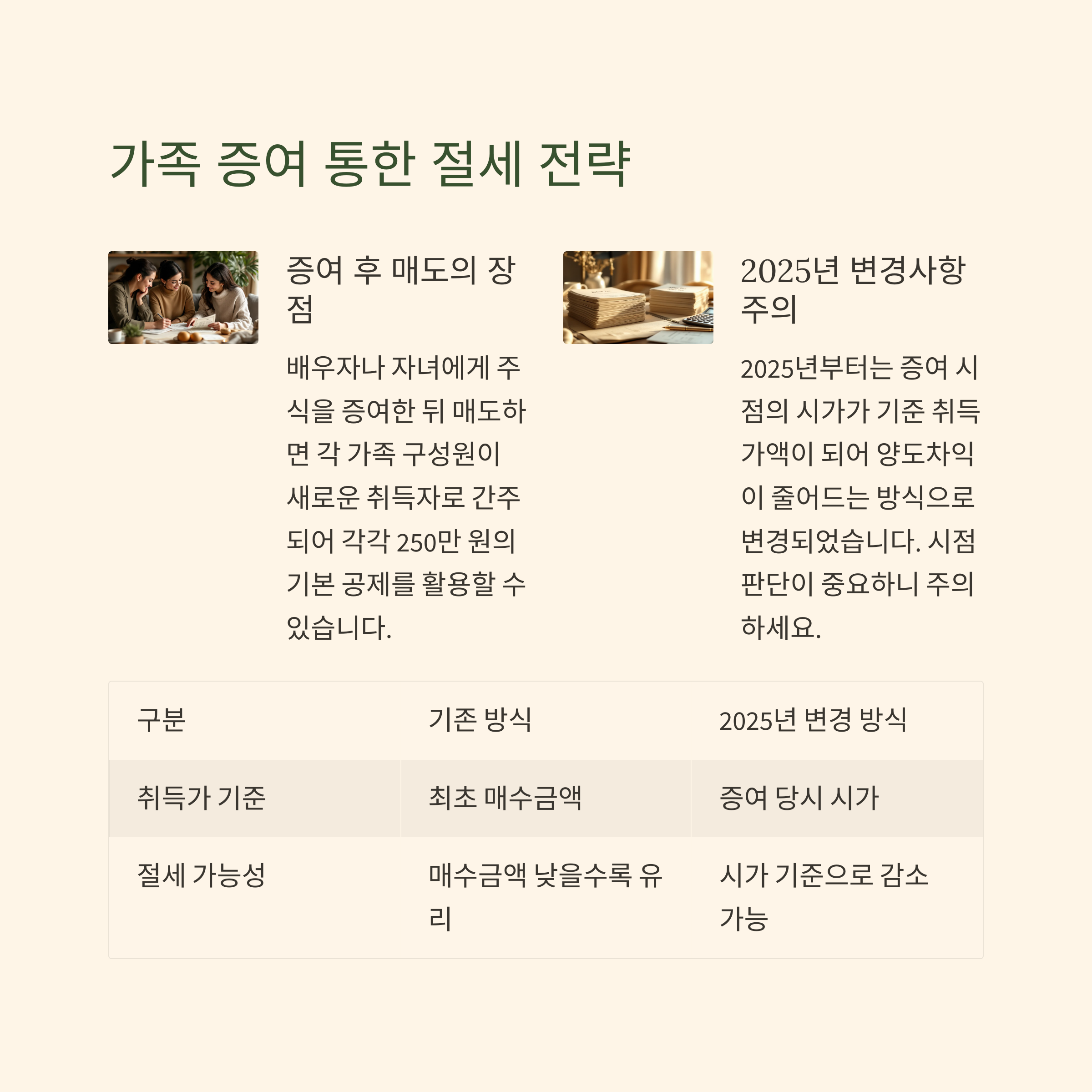 가족 증여 통한 절세 전략

증여 후 매도의 장점

배우자나 자녀에게 주식을 증여한 뒤 매도하면 각 가족 구성원이 새로운 취득자로 간주되어 각각 250만 원의 기본 공제를 활용할 수 있습니다.

2025년 변경사항 주의

2025년부터는 증여 시점의 시가가 기준 취득가액이 되어 양도차익이 줄어드는 방식으로 변경되었습니다. 시점 판단이 중요하니 주의하세요.

| 구분 | 기존 방식 | 2025년 변경 방식 |
|---|---|---|
| 취득가 기준 | 최초 매수금액 | 증여 당시 시가 |
| 절세 가능성 | 매수금액 낮을수록 유리 | 시가 기준으로 감소 가능 |